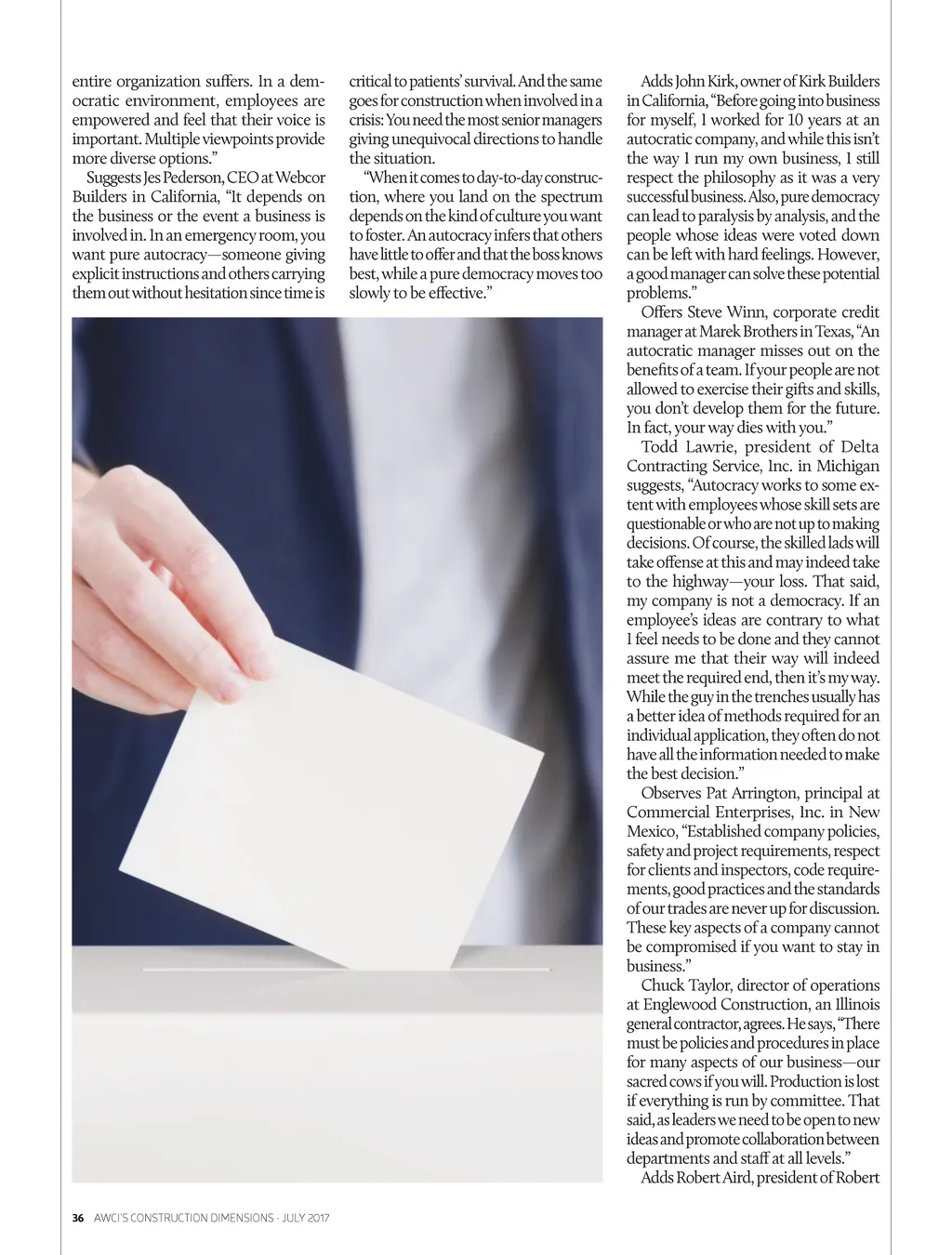 entire organization suffers. In a democratic environment, employees are empowered and feel that their voice is important. Multiple viewpoints provide more diverse options."

Suggests Jes Pederson, CEO at Webcor Builders in California, "It depends on the business or the event a business is involved in. In an emergency room, you want pure autocracy—someone giving explicit instructions and others carrying them out without hesitation since time is critical to patients' survival. And the same goes for construction when involved in a crisis: You need the most senior managers giving unequivocal directions to handle the situation.

"When it comes to day-to-day construction, where you land on the spectrum depends on the kind of culture you want to foster. An autocracy infers that others have little to offer and that the boss knows best, while a pure democracy moves too slowly to be effective."

Adds John Kirk, owner of Kirk Builders in California, "Before going into business for myself, I worked for 10 years at an autocratic company, and while this isn't the way I run my own business, I still respect the philosophy as it was a very successful business. Also, pure democracy can lead to paralysis by analysis, and the people whose ideas were voted down can be left with hard feelings. However, a good manager can solve these potential problems."

Offers Steve Winn, corporate credit manager at Marek Brothers in Texas, "An autocratic manager misses out on the benefits of a team. If your people are not allowed to exercise their gifts and skills, you don't develop them for the future. In fact, your way dies with you."

Todd Lawrie, president of Delta Contracting Service, Inc. in Michigan suggests, "Autocracy works to some extent with employees whose skill sets are questionable or who are not up to making decisions. Of course, the skilled lads will take offense at this and may indeed take to the highway—your loss. That said, my company is not a democracy. If an employee's ideas are contrary to what I feel needs to be done and they cannot assure me that their way will indeed meet the required end, then it's my way. While the guy in the trenches usually has a better idea of methods required for an individual application, they often do not have all the information needed to make the best decision."

Observes Pat Arrington, principal at Commercial Enterprises, Inc. in New Mexico, "Established company policies, safety and project requirements, respect for clients and inspectors, code requirements, good practices and the standards of our trades are never up for discussion. These key aspects of a company cannot be compromised if you want to stay in business."

Chuck Taylor, director of operations at Englewood Construction, an Illinois general contractor, agrees. He says, "There must be policies and procedures in place for many aspects of our business—our sacred cows if you will. Production is lost if everything is run by committee. That said, as leaders we need to be open to new ideas and promote collaboration between departments and staff at all levels."

Adds Robert Aird, president of Robert

36 AWCI'S CONSTRUCTION DIMENSIONS · JULY 2017